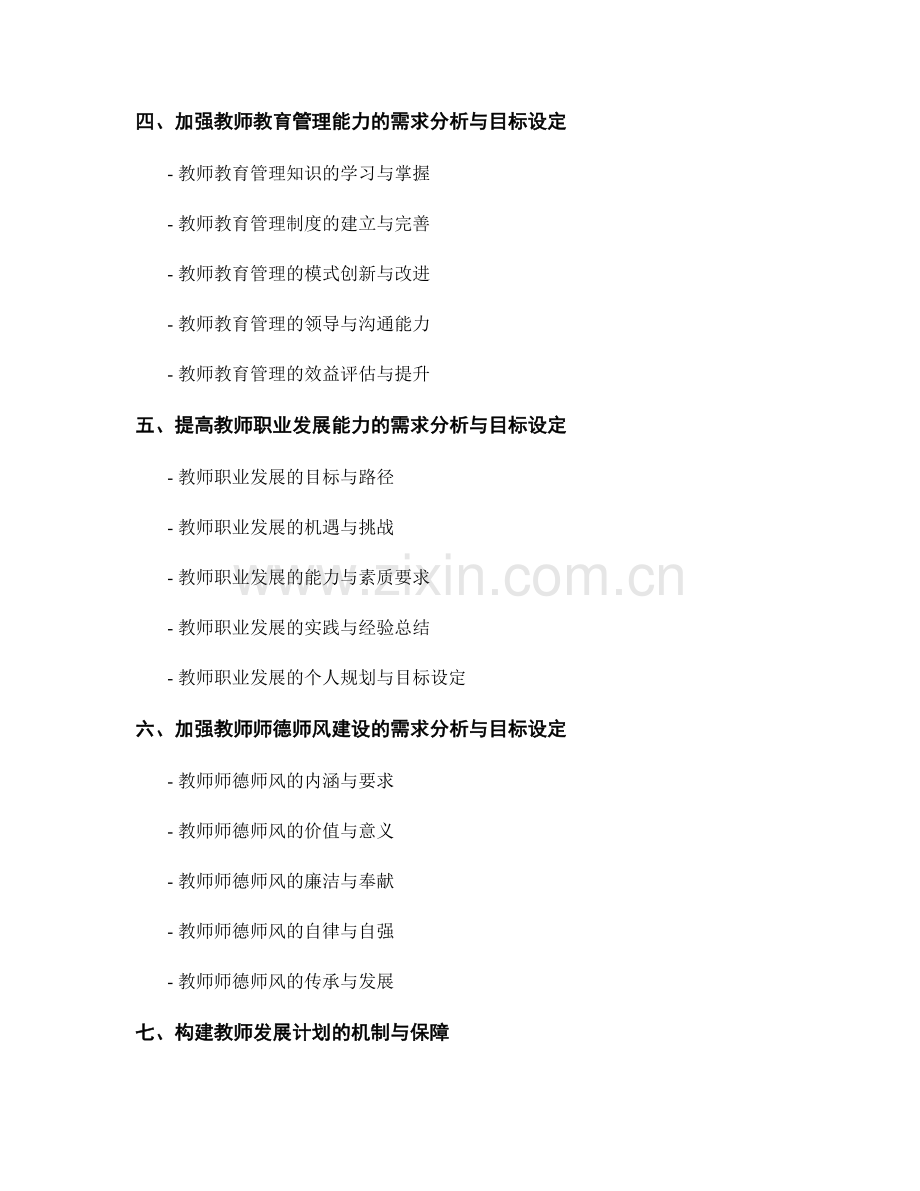 四、加强教师教育管理能力的需求分析与目标设定

- 教师教育管理知识的学习与掌握

- 教师教育管理制度的建立与完善

- 教师教育管理的模式创新与改进

- 教师教育管理的领导与沟通能力

- 教师教育管理的效益评估与提升

五、提高教师职业发展能力的需求分析与目标设定

- 教师职业发展的目标与路径

- 教师职业发展的机遇与挑战

- 教师职业发展的能力与素质要求

- 教师职业发展的实践与经验总结

- 教师职业发展的个人规划与目标设定

六、加强教师师德师风建设的需求分析与目标设定

- 教师师德师风的内涵与要求

- 教师师德师风的价值与意义

- 教师师德师风的廉洁与奉献

- 教师师德师风的自律与自强

- 教师师德师风的传承与发展

七、构建教师发展计划的机制与保障

www.zixin.com.cn